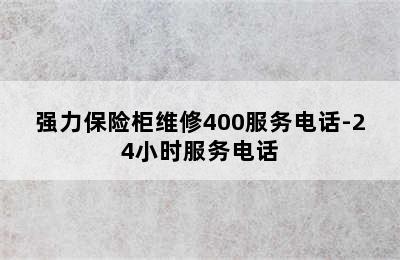 强力保险柜维修400服务电话-24小时服务电话